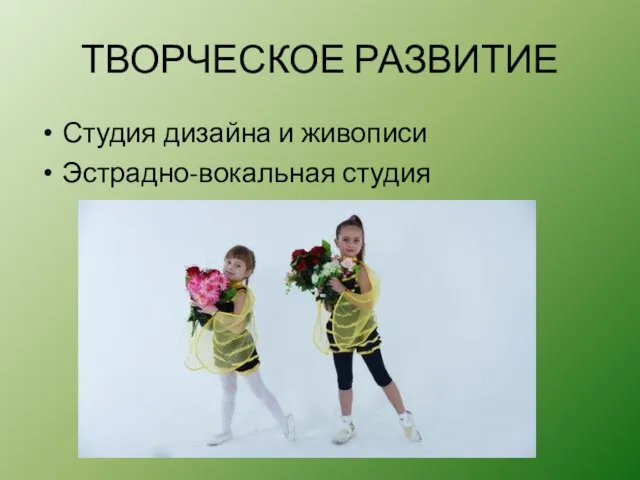 ТВОРЧЕСКОЕ РАЗВИТИЕ

• Студия дизайна и живописи
• Эстрадно-вокальная студия